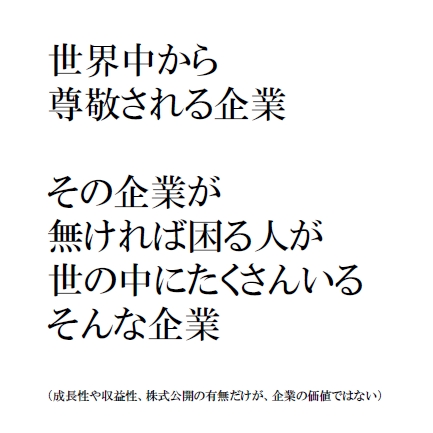 世界中から
尊敬される企業

その企業が
無ければ困る人が
世の中にたくさんいる
そんな企業

（成長性や収益性、株式公開の有無だけが、企業の価値ではない）